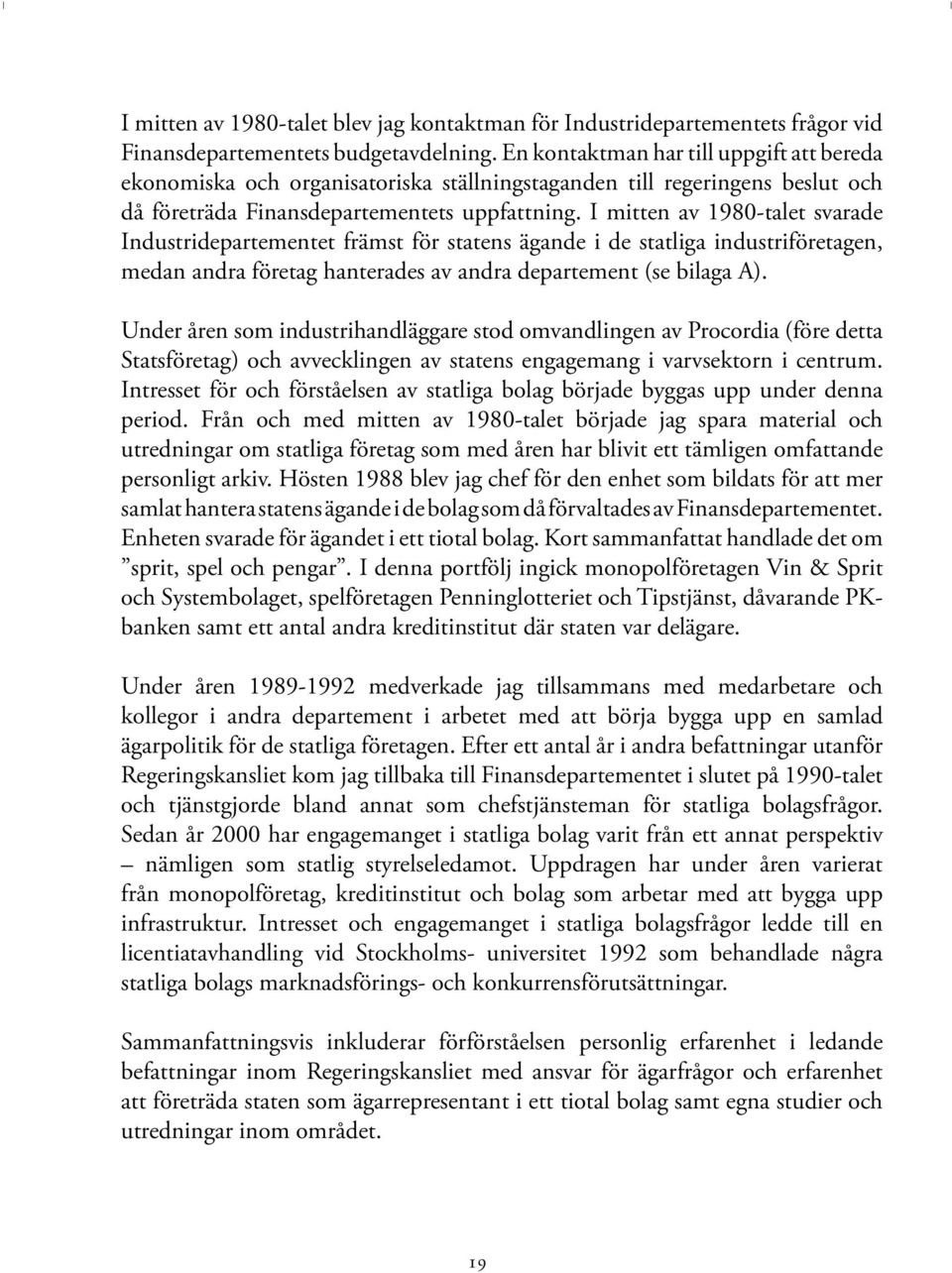 I mitten av 1980-talet blev jag kontaktman för Industridepartementets frågor vid Finansdepartementets budgetavdelning. En kontaktman har till uppgift att bereda ekonomiska och organisatoriska ställningstaganden till regeringens beslut och då företräda Finansdepartementets uppfattning. I mitten av 1980-talet svarade Industridepartementet främst för statens ägande i de statliga industriföretagen, medan andra företag hanterades av andra departement (se bilaga A).

Under åren som industrihandläggare stod omvandlingen av Procordia (före detta Statsföretag) och avvecklingen av statens engagemang i varvsektorn i centrum. Intresset för och förståelsen av statliga bolag började byggas upp under denna period. Från och med mitten av 1980-talet började jag spara material och utredningar om statliga företag som med åren har blivit ett tämligen omfattande personligt arkiv. Hösten 1988 blev jag chef för den enhet som bildats för att mer samlat hantera statens ägande i de bolag som då förvaltades av Finansdepartementet. Enheten svarade för ägandet i ett tiotal bolag. Kort sammanfattat handlade det om ”sprit, spel och pengar”. I denna portfölj ingick monopolföretagen Vin & Sprit och Systembolaget, spelföretagen Penninglotteriet och Tipstjänst, dåvarande PK-banken samt ett antal andra kreditinstitut där staten var delägare.

Under åren 1989-1992 medverkade jag tillsammans med medarbetare och kollegor i andra departement i arbetet med att börja bygga upp en samlad ägarpolitik för de statliga företagen. Efter ett antal år i andra befattningar utanför Regeringskansliet kom jag tillbaka till Finansdepartementet i slutet på 1990-talet och tjänstgjorde bland annat som chefstjänsteman för statliga bolagsfrågor. Sedan år 2000 har engagemanget i statliga bolag varit från ett annat perspektiv – nämligen som statlig styrelseledamot. Uppdragen har under åren varierat från monopolföretag, kreditinstitut och bolag som arbetar med att bygga upp infrastruktur. Intresset och engagemanget i statliga bolagsfrågor ledde till en licentiatavhandling vid Stockholms- universitet 1992 som behandlade några statliga bolags marknadsförings- och konkurrensförutsättningar.

Sammanfattningsvis inkluderar förförståelsen personlig erfarenhet i ledande befattningar inom Regeringskansliet med ansvar för ägarfrågor och erfarenhet att företräda staten som ägarrepresentant i ett tiotal bolag samt egna studier och utredningar inom området.

19